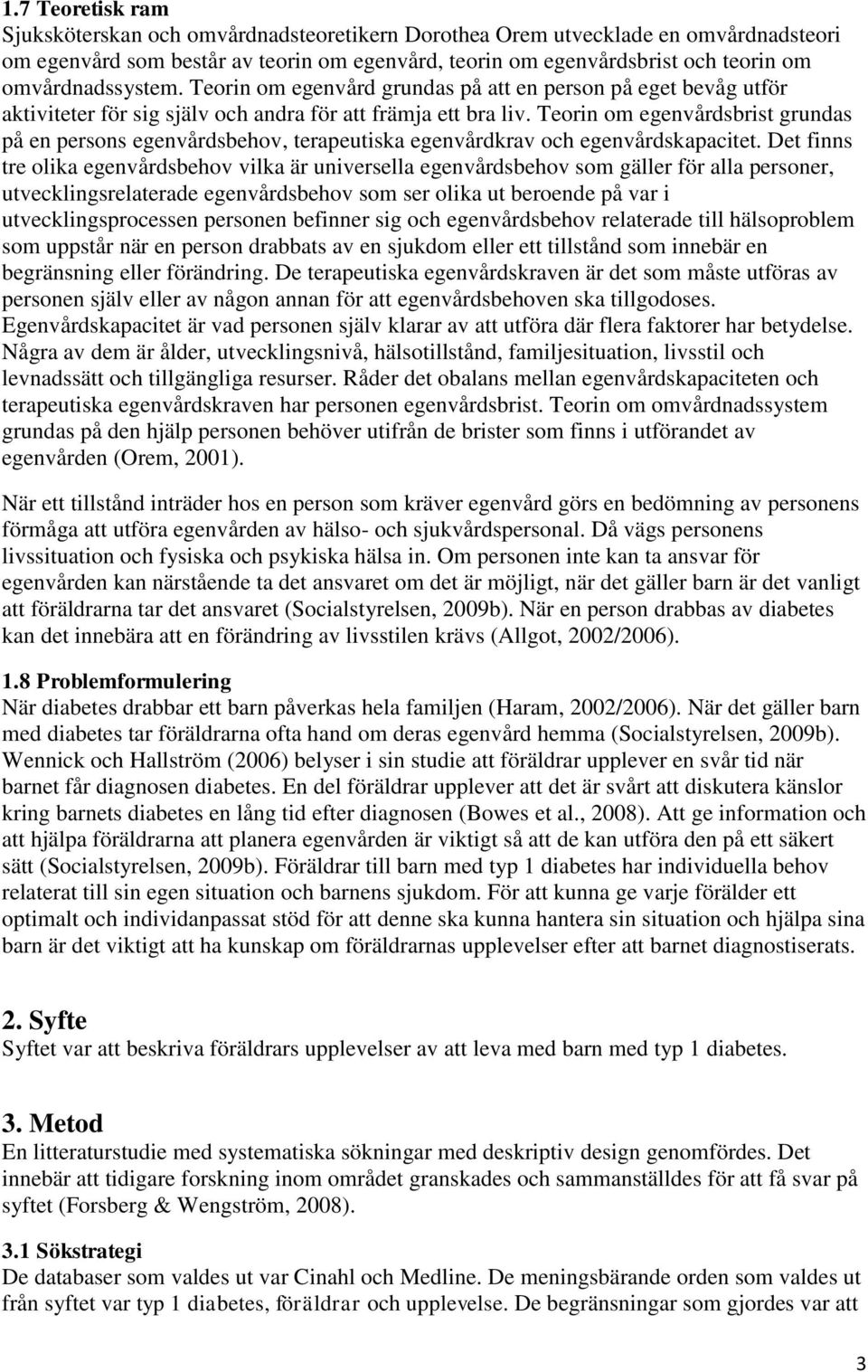 1.7 Teoretisk ram
Sjuksköterskan och omvårdnadsteoretikern Dorothea Orem utvecklade en omvårdnadsteori om egenvård som består av teorin om egenvård, teorin om egenvårdsbrist och teorin om omvårdnadssystem. Teorin om egenvård grundas på att en person på eget bevåg utför aktiviteter för sig själv och andra för att främja ett bra liv. Teorin om egenvårdsbrist grundas på en persons egenvårdsbehov, terapeutiska egenvårdkrav och egenvårdskapacitet. Det finns tre olika egenvårdsbehov vilka är universella egenvårdsbehov som gäller för alla personer, utvecklingsrelaterade egenvårdsbehov som ser olika ut beroende på var i utvecklingsprocessen personen befinner sig och egenvårdsbehov relaterade till hälsoproblem som uppstår när en person drabbats av en sjukdom eller ett tillstånd som innebär en begränsning eller förändring. De terapeutiska egenvårdskraven är det som måste utföras av personen själv eller av någon annan för att egenvårdsbehoven ska tillgodoses. Egenvårdskapacitet är vad personen själv klarar av att utföra där flera faktorer har betydelse. Några av dem är ålder, utvecklingsnivå, hälsotillstånd, familjesituation, livsstil och levnadssätt och tillgängliga resurser. Råder det obalans mellan egenvårdskapaciteten och terapeutiska egenvårdskraven har personen egenvårdsbrist. Teorin om omvårdnadssystem grundas på den hjälp personen behöver utifrån de brister som finns i utförandet av egenvården (Orem, 2001).

När ett tillstånd inträder hos en person som kräver egenvård görs en bedömning av personens förmåga att utföra egenvården av hälso- och sjukvårdspersonal. Då vägs personens livssituation och fysiska och psykiska hälsa in. Om personen inte kan ta ansvar för egenvården kan närstående ta det ansvaret om det är möjligt, när det gäller barn är det vanligt att föräldrarna tar det ansvaret (Socialstyrelsen, 2009b). När en person drabbas av diabetes kan det innebära att en förändring av livsstilen krävs (Allgot, 2002/2006).

1.8 Problemformulering
När diabetes drabbar ett barn påverkas hela familjen (Haram, 2002/2006). När det gäller barn med diabetes tar föräldrarna ofta hand om deras egenvård hemma (Socialstyrelsen, 2009b). Wennick och Hallström (2006) belyser i sin studie att föräldrar upplever en svår tid när barnet får diagnosen diabetes. En del föräldrar upplever att det är svårt att diskutera känslor kring barnets diabetes en lång tid efter diagnosen (Bowes et al., 2008). Att ge information och att hjälpa föräldrarna att planera egenvården är viktigt så att de kan utföra den på ett säkert sätt (Socialstyrelsen, 2009b). Föräldrar till barn med typ 1 diabetes har individuella behov relaterat till sin egen situation och barnens sjukdom. För att kunna ge varje förälder ett optimalt och individanpassat stöd för att denne ska kunna hantera sin situation och hjälpa sina barn är det viktigt att ha kunskap om föräldrarnas upplevelser efter att barnet diagnostiserats.

2. Syfte
Syftet var att beskriva föräldrars upplevelser av att leva med barn med typ 1 diabetes.

3. Metod
En litteraturstudie med systematiska sökningar med deskriptiv design genomfördes. Det innebär att tidigare forskning inom området granskades och sammanställdes för att få svar på syftet (Forsberg & Wengström, 2008).

3.1 Sökstrategi
De databaser som valdes ut var Cinahl och Medline. De meningsbärande orden som valdes ut från syftet var typ 1 diabetes, föräldrar och upplevelse. De begränsningar som gjordes var att

3